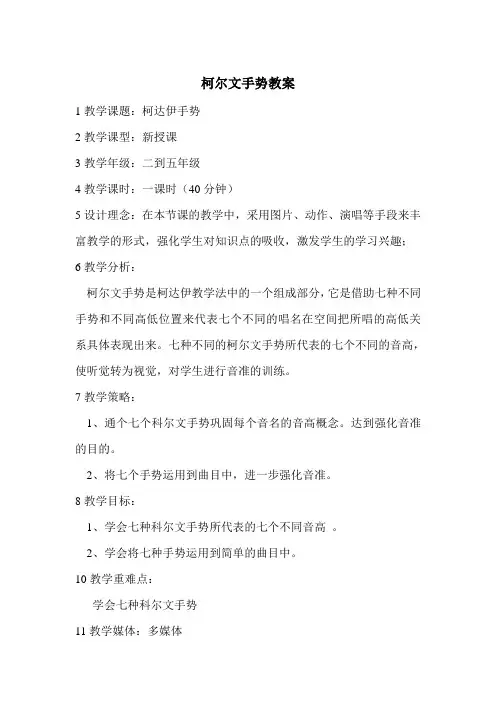 柯尔文手势教案

1 教学课题：柯达伊手势

2 教学课型：新授课

3 教学年级：二到五年级

4 教学课时：一课时（40 分钟）

5 设计理念：在本节课的教学中，采用图片、动作、演唱等手段来丰富教学的形式，强化学生对知识点的吸收，激发学生的学习兴趣；

6 教学分析：

柯尔文手势是柯达伊教学法中的一个组成部分，它是借助七种不同手势和不同高低位置来代表七个不同的唱名在空间把所唱的高低关系具体表现出来。七种不同的柯尔文手势所代表的七个不同的音高，使听觉转为视觉，对学生进行音准的训练。

7 教学策略：

1、通个七个科尔文手势巩固每个音名的音高概念。达到强化音准的目的。

2、将七个手势运用到曲目中，进一步强化音准。

8 教学目标：

1、学会七种科尔文手势所代表的七个不同音高 。

2、学会将七种手势运用到简单的曲目中。

10 教学重难点：

学会七种科尔文手势

11 教学媒体：多媒体